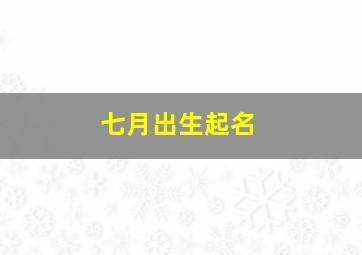 七月出生起名